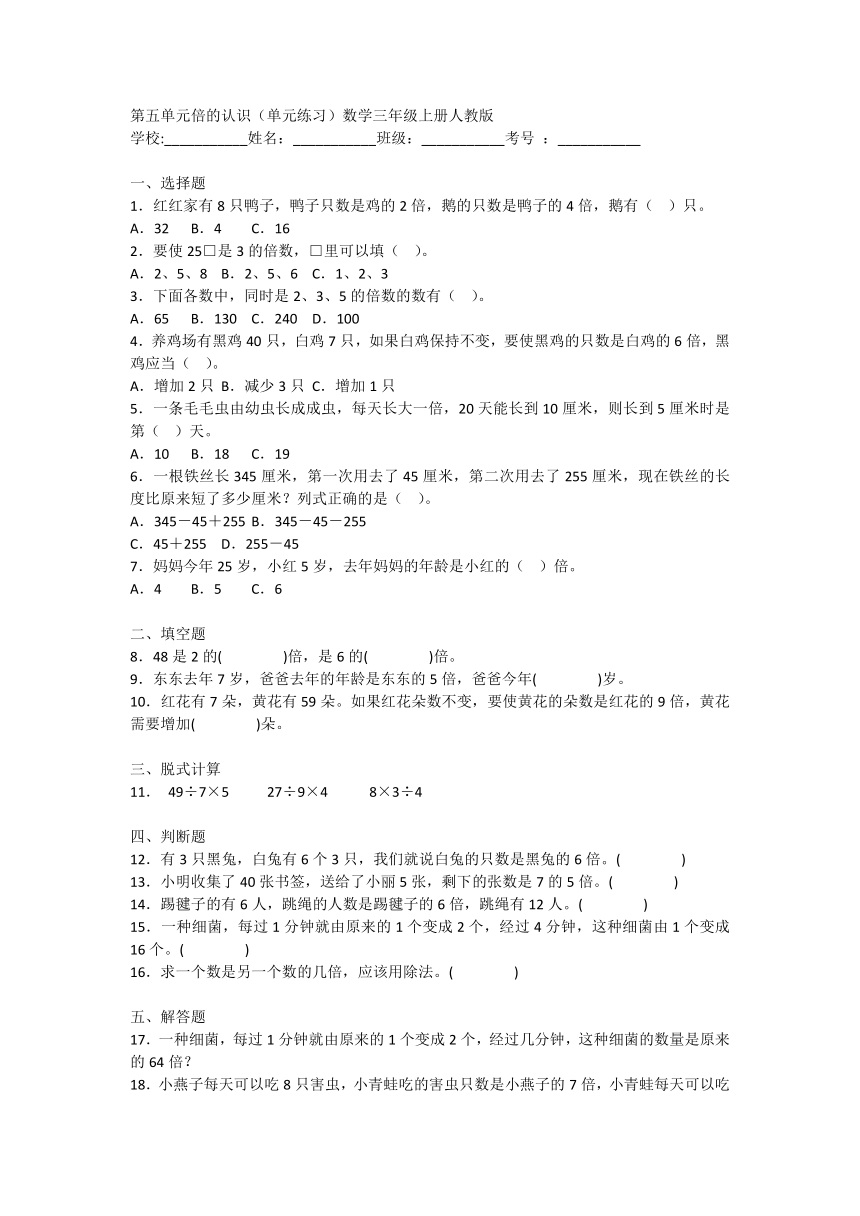 第五单元倍的认识（单元练习）数学三年级上册人教版
学校:___________姓名：___________班级：___________考号 ：___________

一、选择题
1．红红家有 8 只鸭子，鸭子只数是鸡的 2 倍，鹅的只数是鸭子的 4 倍，鹅有（ ）只。
A．32 B．4 C．16
2．要使 25□是 3 的倍数，□里可以填（ ）。
A．2、5、8 B．2、5、6 C．1、2、3
3．下面各数中，同时是 2、3、5 的倍数的数有（ ）。
A．65 B．130 C．240 D．100
4．养鸡场有黑鸡 40 只，白鸡 7 只，如果白鸡保持不变，要使黑鸡的只数是白鸡的 6 倍，黑鸡应当（ ）。
A．增加 2 只 B．减少 3 只 C．增加 1 只
5．一条毛毛虫由幼虫长成成虫，每天长大一倍，20 天能长到 10 厘米，则长到 5 厘米时是第（ ）天。
A．10 B．18 C．19
6．一根铁丝长 345 厘米，第一次用去了 45 厘米，第二次用去了 255 厘米，现在铁丝的长度比原来短了多少厘米？列式正确的是（ ）。
A．345－45＋255 B．345－45－255
C．45＋255 D．255－45
7．妈妈今年 25 岁，小红 5 岁，去年妈妈的年龄是小红的（ ）倍。
A．4 B．5 C．6

二、填空题
8．48 是 2 的( )倍，是 6 的( )倍。
9．东东去年 7 岁，爸爸去年的年龄是东东的 5 倍，爸爸今年( )岁。
10．红花有 7 朵，黄花有 59 朵。如果红花朵数不变，要使黄花的朵数是红花的 9 倍，黄花需要增加( )朵。

三、脱式计算
11． 49÷7×5 27÷9×4 8×3÷4

四、判断题
12．有 3 只黑兔，白兔有 6 个 3 只，我们就说白兔的只数是黑兔的 6 倍。( )
13．小明收集了 40 张书签，送给了小丽 5 张，剩下的张数是 7 的 5 倍。( )
14．踢毽子的有 6 人，跳绳的人数是踢毽子的 6 倍，跳绳有 12 人。( )
15．一种细菌，每过 1 分钟就由原来的 1 个变成 2 个，经过 4 分钟，这种细菌由 1 个变成 16 个。( )
16．求一个数是另一个数的几倍，应该用除法。( )

五、解答题
17．一种细菌，每过 1 分钟就由原来的 1 个变成 2 个，经过几分钟，这种细菌的数量是原来的 64 倍？
18．小燕子每天可以吃 8 只害虫，小青蛙吃的害虫只数是小燕子的 7 倍，小青蛙每天可以吃